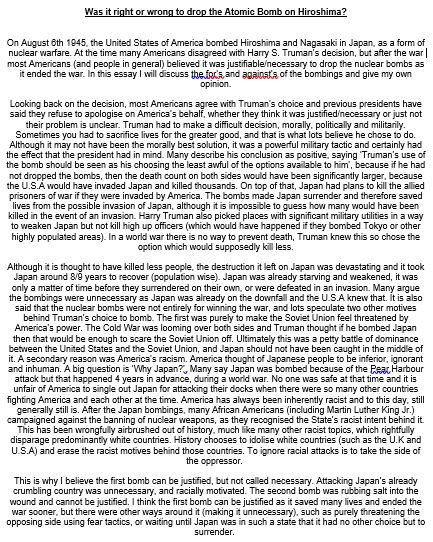 Was it right or wrong to drop the Atomic Bomb on Hiroshima?

On August 6th 1945, the United States of America bombed Hiroshima and Nagasaki in Japan, as a form of nuclear warfare. At the time many Americans disagreed with Harry S. Truman's decision, but after the war most Americans (and people in general) believed it was justifiable/necessary to drop the nuclear bombs as it ended the war. In this essay I will discuss the for's and against's of the bombings and give my own opinion.

Looking back on the decision, most Americans agree with Truman's choice and previous presidents have said they refuse to apologise on America's behalf, whether they think it was justified/necessary or just not their problem is unclear. Truman had to make a difficult decision, morally, politically and militarily. Sometimes you had to sacrifice lives for the greater good, and that is what lots believe he chose to do. Although it may not have been the morally best solution, it was a powerful military tactic and certainly had the effect that the president had in mind. Many describe his conclusion as positive, saying 'Truman's use of the bomb should be seen as his choosing the least awful of the options available to him', because if he had not dropped the bombs, then the death count on both sides would have been significantly larger, because the U.S.A would have invaded Japan and killed thousands. On top of that, Japan had plans to kill the allied prisoners of war if they were invaded by America. The bombs made Japan surrender and therefore saved lives from the possible invasion of Japan, although it is impossible to guess how many would have been killed in the event of an invasion. Harry Truman also picked places with significant military utilities in a way to weaken Japan but not kill high up officers (which would have happened if they bombed Tokyo or other highly populated areas). In a world war there is no way to prevent death, Truman knew this so chose the option which would supposedly kill less.

Although it is thought to have killed less people, the destruction it left on Japan was devastating and it took Japan around 8/9 years to recover (population wise). Japan was already starving and weakened, it was only a matter of time before they surrendered on their own, or were defeated in an invasion. Many argue the bombings were unnecessary as Japan was already on the downfall and the U.S.A knew that. It is also said that the nuclear bombs were not entirely for winning the war, and lots speculate two other motives behind Truman's choice to bomb. The first was purely to make the Soviet Union feel threatened by America's power. The Cold War was looming over both sides and Truman thought if he bombed Japan then that would be enough to scare the Soviet Union off. Ultimately this was a petty battle of dominance between the United States and the Soviet Union, and Japan should not have been caught in the middle of it. A secondary reason was America's racism. America thought of Japanese people to be inferior, ignorant and inhuman. A big question is 'Why Japan?'. Many say Japan was bombed because of the Pear Harbour attack but that happened 4 years in advance, during a world war. No one was safe at that time and it is unfair of America to single out Japan for attacking their docks when there were so many other countries fighting America and each other at the time. America has always been inherently racist and to this day, still generally still is. After the Japan bombings, many African Americans (including Martin Luther King Jr.) campaigned against the banning of nuclear weapons, as they recognised the State's racist intent behind it. This has been wrongfully airbrushed out of history, much like many other racist topics, which rightfully disparage predominantly white countries. History chooses to idolise white countries (such as the U.K and U.S.A) and erase the racist motives behind those countries. To ignore racial attacks is to take the side of the oppressor.

This is why I believe the first bomb can be justified, but not called necessary. Attacking Japan's already crumbling country was unnecessary, and racially motivated. The second bomb was rubbing salt into the wound and cannot be justified. I think the first bomb can be justified as it saved many lives and ended the war sooner, but there were other ways around it (making it unnecessary), such as purely threatening the opposing side using fear tactics, or waiting until Japan was in such a state that it had no other choice but to surrender.